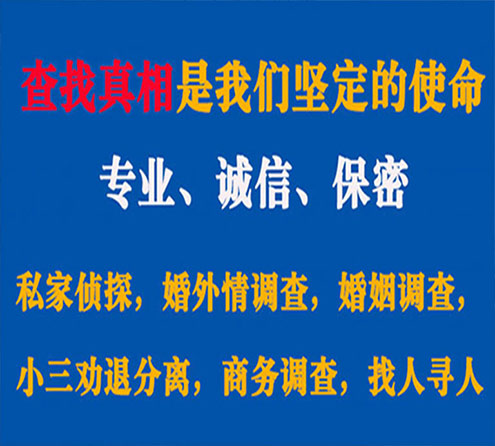 查找真相是我们坚定的使命

专业、诚信、保密

私家侦探，婚外情调查，婚姻调查，

小三劝退分离，商务调查，找人寻人